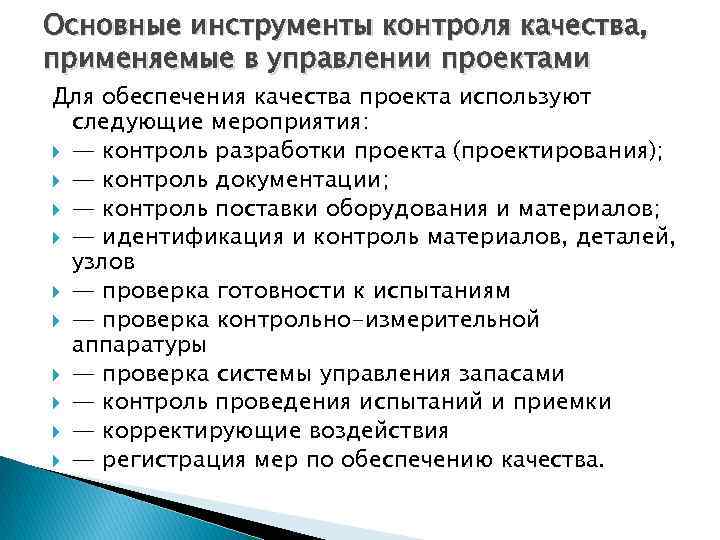 Основные инструменты контроля качества, применяемые в управлении проектами

Для обеспечения качества проекта используют следующие мероприятия:

— контроль разработки проекта (проектирования);
— контроль документации;
— контроль поставки оборудования и материалов;
— идентификация и контроль материалов, деталей, узлов
— проверка готовности к испытаниям
— проверка контрольно-измерительной аппаратуры
— проверка системы управления запасами
— контроль проведения испытаний и приемки
— корректирующие воздействия
— регистрация мер по обеспечению качества.